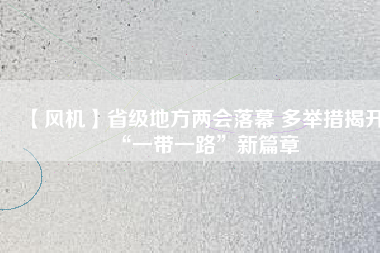 【风机】省级地方两会落幕 多举措揭开“一带一路”新篇章